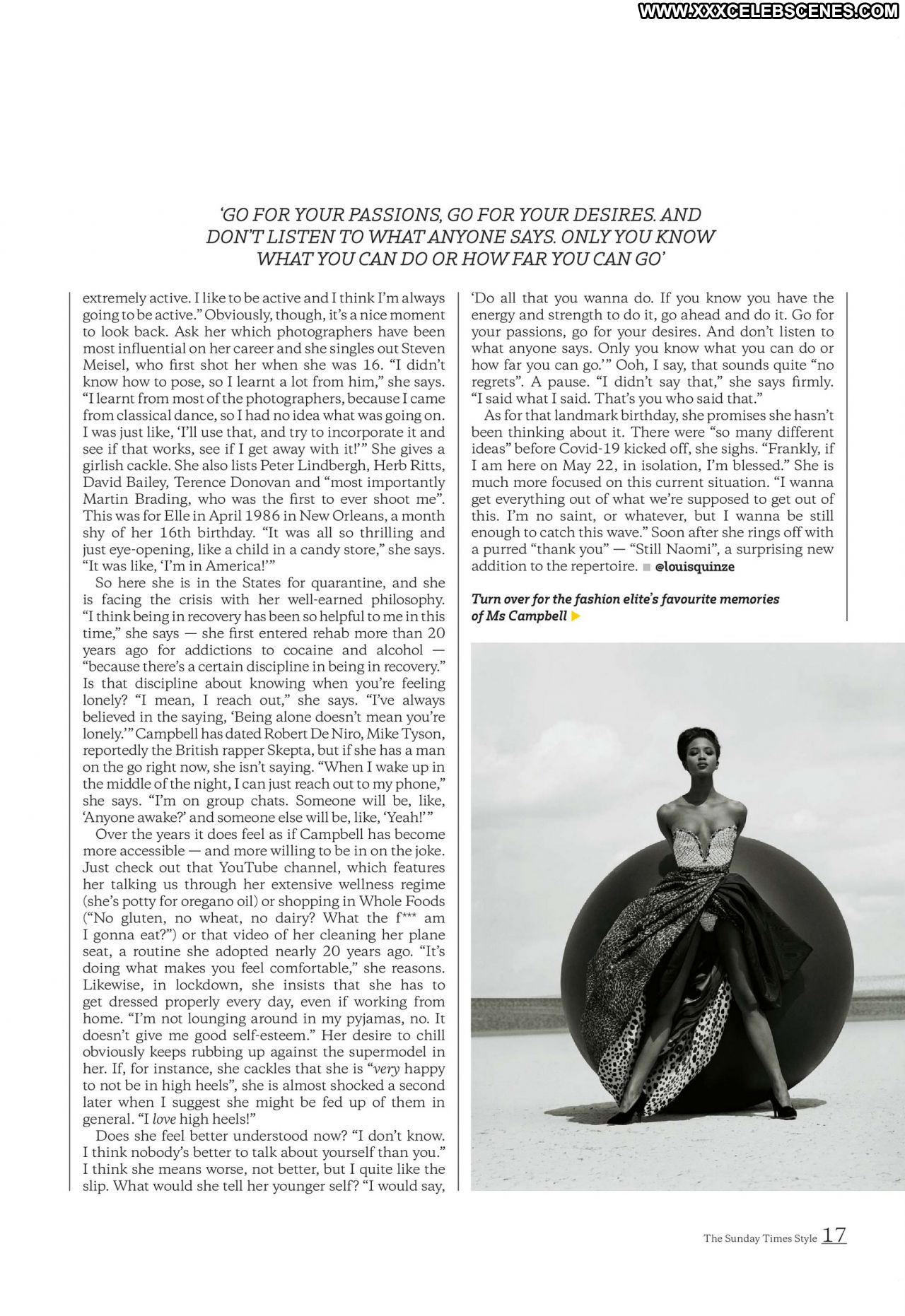 WWW.XXXCELEBSCENES.COM

'GO FOR YOUR PASSIONS, GO FOR YOUR DESIRES. AND DON'T LISTEN TO WHAT ANYONE SAYS. ONLY YOU KNOW WHAT YOU CAN DO OR HOW FAR YOU CAN GO'

extremely active. I like to be active and I think I'm always going to be active." Obviously, though, it's a nice moment to look back. Ask her which photographers have been most influential on her career and she singles out Steven Meisel, who first shot her when she was 16. "I didn't know how to pose, so I learnt a lot from him," she says. "I learnt from most of the photographers, because I came from classical dance, so I had no idea what was going on. I was just like, 'I'll use that, and try to incorporate it and see if that works, see if I get away with it!'" She gives a girlish cackle. She also lists Peter Lindbergh, Herb Ritts, David Bailey, Terence Donovan and "most importantly Martin Brading, who was the first to ever shoot me". This was for Elle in April 1986 in New Orleans, a month shy of her 16th birthday. "It was all so thrilling and just eye-opening, like a child in a candy store," she says. "It was like, 'I'm in America!'"

So here she is in the States for quarantine, and she is facing the crisis with her well-earned philosophy. "I think being in recovery has been so helpful to me in this time," she says — she first entered rehab more than 20 years ago for addictions to cocaine and alcohol — "because there's a certain discipline in being in recovery." Is that discipline about knowing when you're feeling lonely? "I mean, I reach out," she says. "I've always believed in the saying, 'Being alone doesn't mean you're lonely.'" Campbell has dated Robert De Niro, Mike Tyson, reportedly the British rapper Skepta, but if she has a man on the go right now, she isn't saying. "When I wake up in the middle of the night, I can just reach out to my phone," she says. "I'm on group chats. Someone will be, like, 'Anyone awake?' and someone else will be, like, 'Yeah!'"

Over the years it does feel as if Campbell has become more accessible — and more willing to be in on the joke. Just check out that YouTube channel, which features her talking us through her extensive wellness regime (she's potty for oregano oil) or shopping in Whole Foods ("No gluten, no wheat, no dairy? What the f*** am I gonna eat?") or that video of her cleaning her plane seat, a routine she adopted nearly 20 years ago. "It's doing what makes you feel comfortable," she reasons. Likewise, in lockdown, she insists that she has to get dressed properly every day, even if working from home. "I'm not lounging around in my pyjamas, no. It doesn't give me good self-esteem." Her desire to chill obviously keeps rubbing up against the supermodel in her. If, for instance, she cackles that she is "very happy to not be in high heels", she is almost shocked a second later when I suggest she might be fed up of them in general. "I love high heels!"

Does she feel better understood now? "I don't know. I think nobody's better to talk about yourself than you." I think she means worse, not better, but I quite like the slip. What would she tell her younger self? "I would say, 'Do all that you wanna do. If you know you have the energy and strength to do it, go ahead and do it. Go for your passions, go for your desires. And don't listen to what anyone says. Only you know what you can do or how far you can go.'" Ooh, I say, that sounds quite "no regrets". A pause. "I didn't say that," she says firmly. "I said what I said. That's you who said that."

As for that landmark birthday, she promises she hasn't been thinking about it. There were "so many different ideas" before Covid-19 kicked off, she sighs. "Frankly, if I am here on May 22, in isolation, I'm blessed." She is much more focused on this current situation. "I wanna get everything out of what we're supposed to get out of this. I'm no saint, or whatever, but I wanna be still enough to catch this wave." Soon after she rings off with a purred "thank you" — "Still Naomi", a surprising new addition to the repertoire. ■ @louisquinze

Turn over for the fashion elite's favourite memories of Ms Campbell ▶

The Sunday Times Style 17